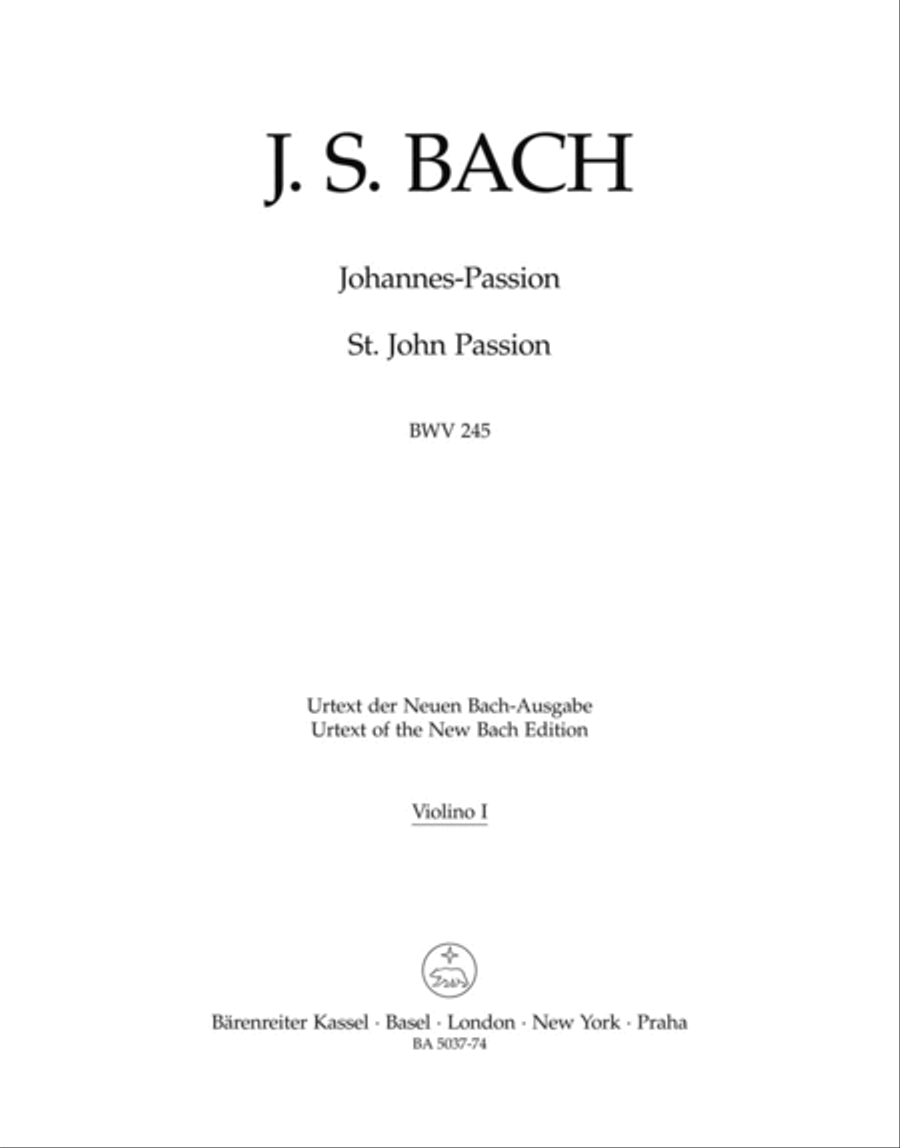 J. S. BACH

Johannes-Passion

St. John Passion

BWV 245

Urtext der Neuen Bach-Ausgabe
Urtext of the New Bach Edition

Violino I

Bärenreiter Kassel · Basel · London · New York · Praha
BA 5037-74